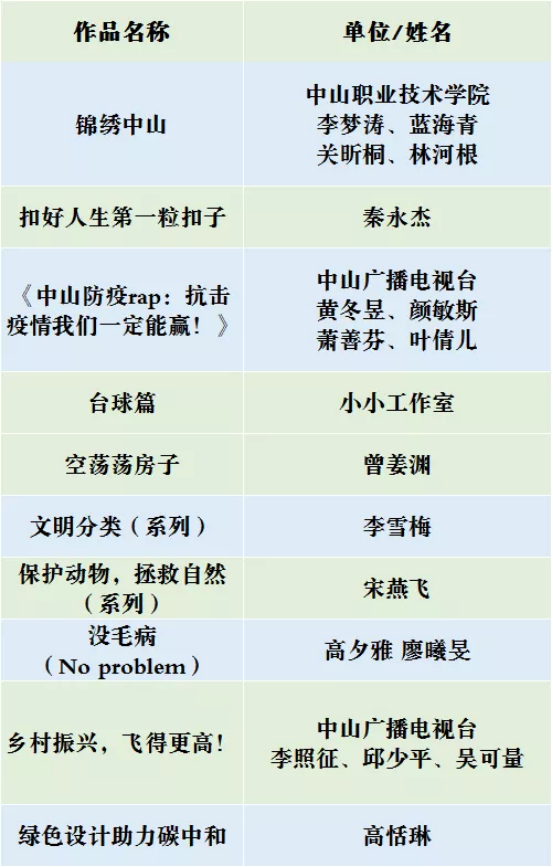 | 作品名称 | 单位/姓名 |
|---|---|
| 锦绣中山 | 中山职业技术学院 李梦涛、蓝海青 关昕桐、林河根 |
| 扣好人生第一粒扣子 | 秦永杰 |
| 《中山防疫rap：抗击疫情我们一定能赢！》 | 中山广播电视台 黄冬昱、颜敏斯 萧善芬、叶倩儿 |
| 台球篇 | 小小工作室 |
| 空荡荡房子 | 曾姜渊 |
| 文明分类（系列） | 李雪梅 |
| 保护动物，拯救自然（系列） | 宋燕飞 |
| 没毛病（No problem） | 高夕雅 廖曦旻 |
| 乡村振兴，飞得更高！ | 中山广播电视台 李照征、邱少平、吴可量 |
| 绿色设计助力碳中和 | 高恬琳 |